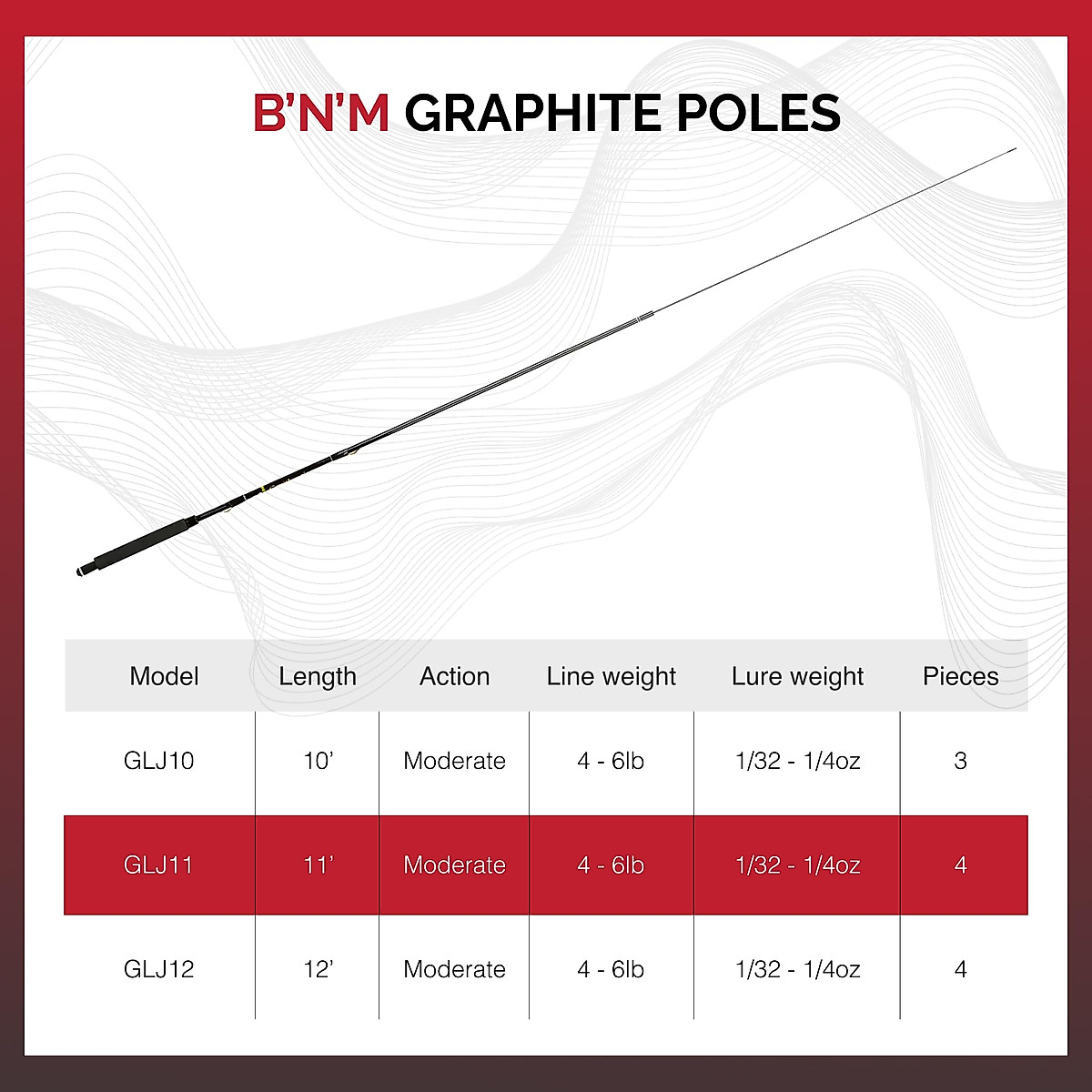 B'N'M GRAPHITE POLES

| Model | Length | Action | Line weight | Lure weight | Pieces |
|---|---|---|---|---|---|
| GLJ10 | 10' | Moderate | 4 - 6lb | 1/32 - 1/4oz | 3 |
| GLJ11 | 11' | Moderate | 4 - 6lb | 1/32 - 1/4oz | 4 |
| GLJ12 | 12' | Moderate | 4 - 6lb | 1/32 - 1/4oz | 4 |